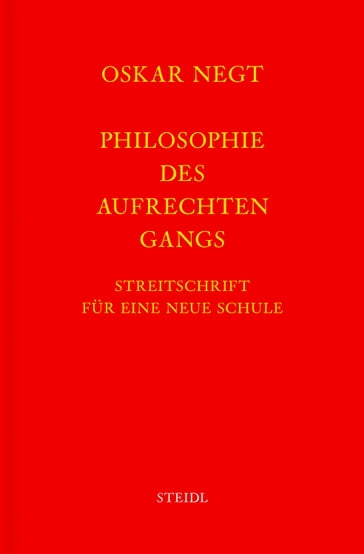 OSKAR NEGT

PHILOSOPHIE
DES
AUFRECHTEN
GANGS

STREITSCHRIFT
FÜR EINE NEUE SCHULE

STEIDL